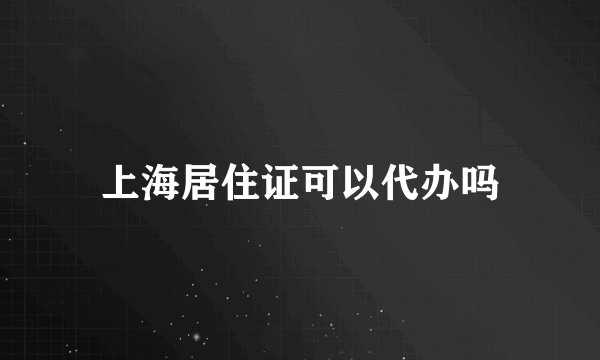 上海居住证可以代办吗